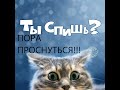 ТЫ СПИШЬ?
ПОРА
ПРОСНУТЬСЯ!!!